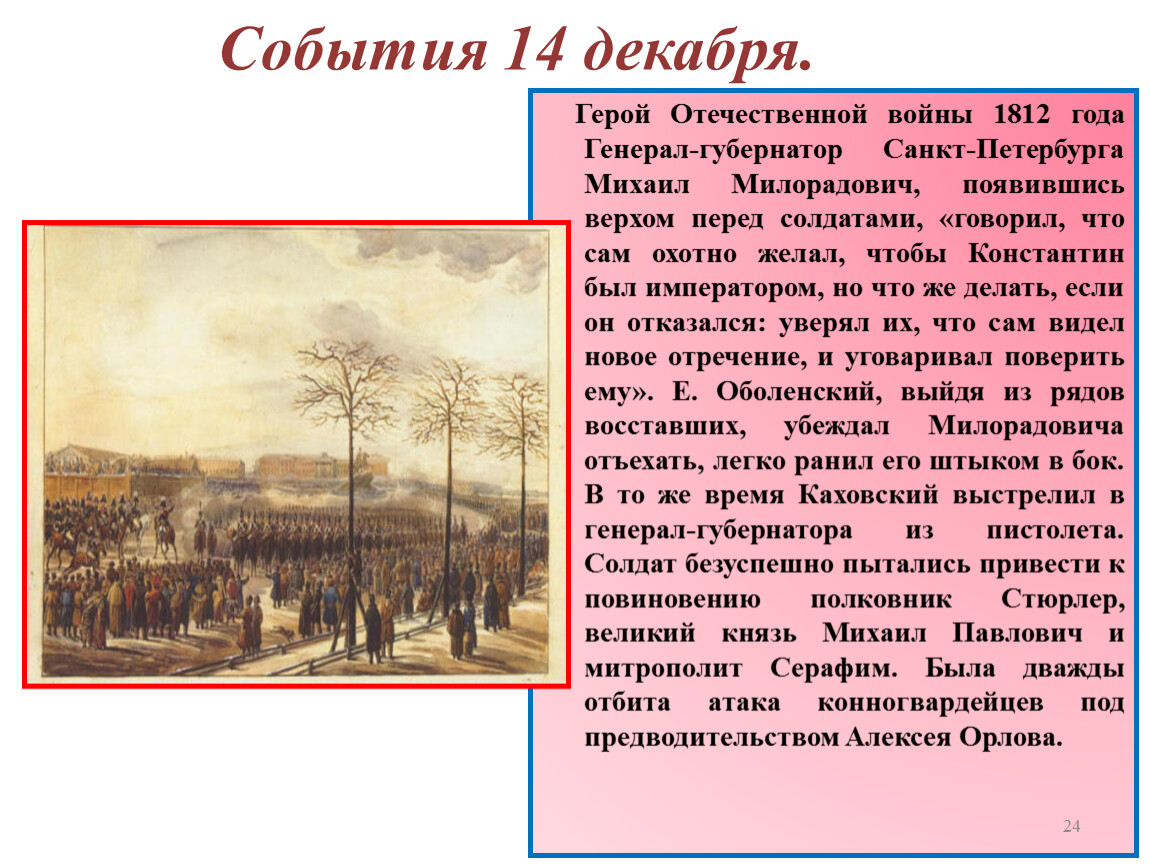 События 14 декабря.

Герой Отечественной войны 1812 года Генерал-губернатор Санкт-Петербурга Михаил Милорадович, появившись верхом перед солдатами, «говорил, что сам охотно желал, чтобы Константин был императором, но что же делать, если он отказался: уверял их, что сам видел новое отречение, и уговаривал поверить ему». Е. Оболенский, выйдя из рядов восставших, убеждал Милорадовича отъехать, легко ранил его штыком в бок. В то же время Каховский выстрелил в генерал-губернатора из пистолета. Солдат безуспешно пытались привести к повиновению полковник Стюрлер, великий князь Михаил Павлович и митрополит Серафим. Была дважды отбита атака конногвардейцев под предводительством Алексея Орлова.

24